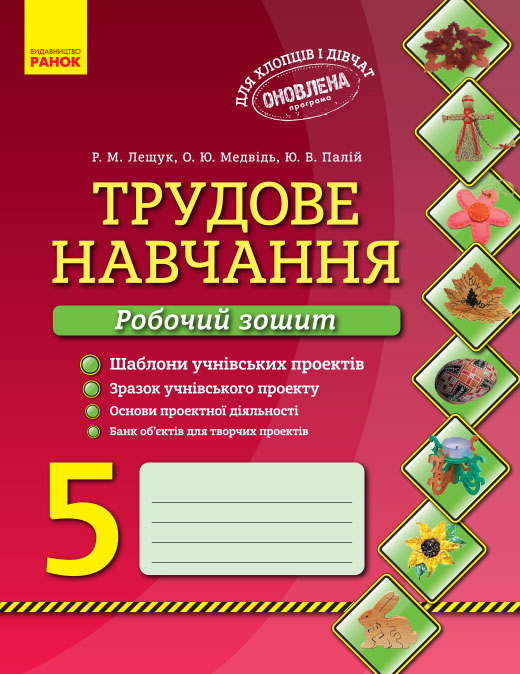 ВИДАВНИЦТВО
РАНОК

ДЛЯ ХЛОПЦІВ І ДІВЧАТ
ОНОВЛЕНА
програма

Р. М. Лещук, О. Ю. Медвідь, Ю. В. Палій

ТРУДОВЕ НАВЧАННЯ

Робочий зошит

Шаблони учнівських проектів
Зразок учнівського проекту
Основи проектної діяльності
Банк об'єктів для творчих проектів

5